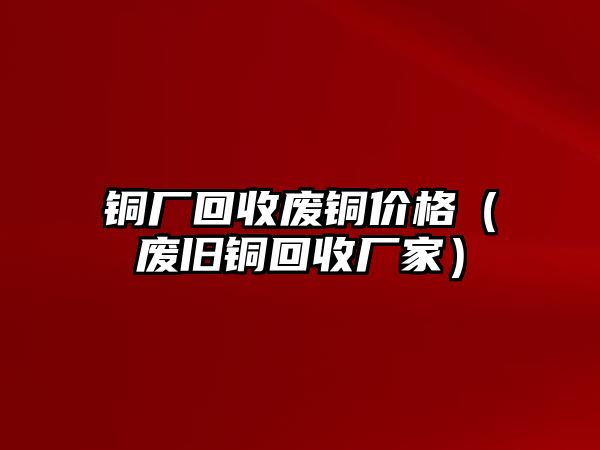 铜厂回收废铜价格（废旧铜回收厂家）